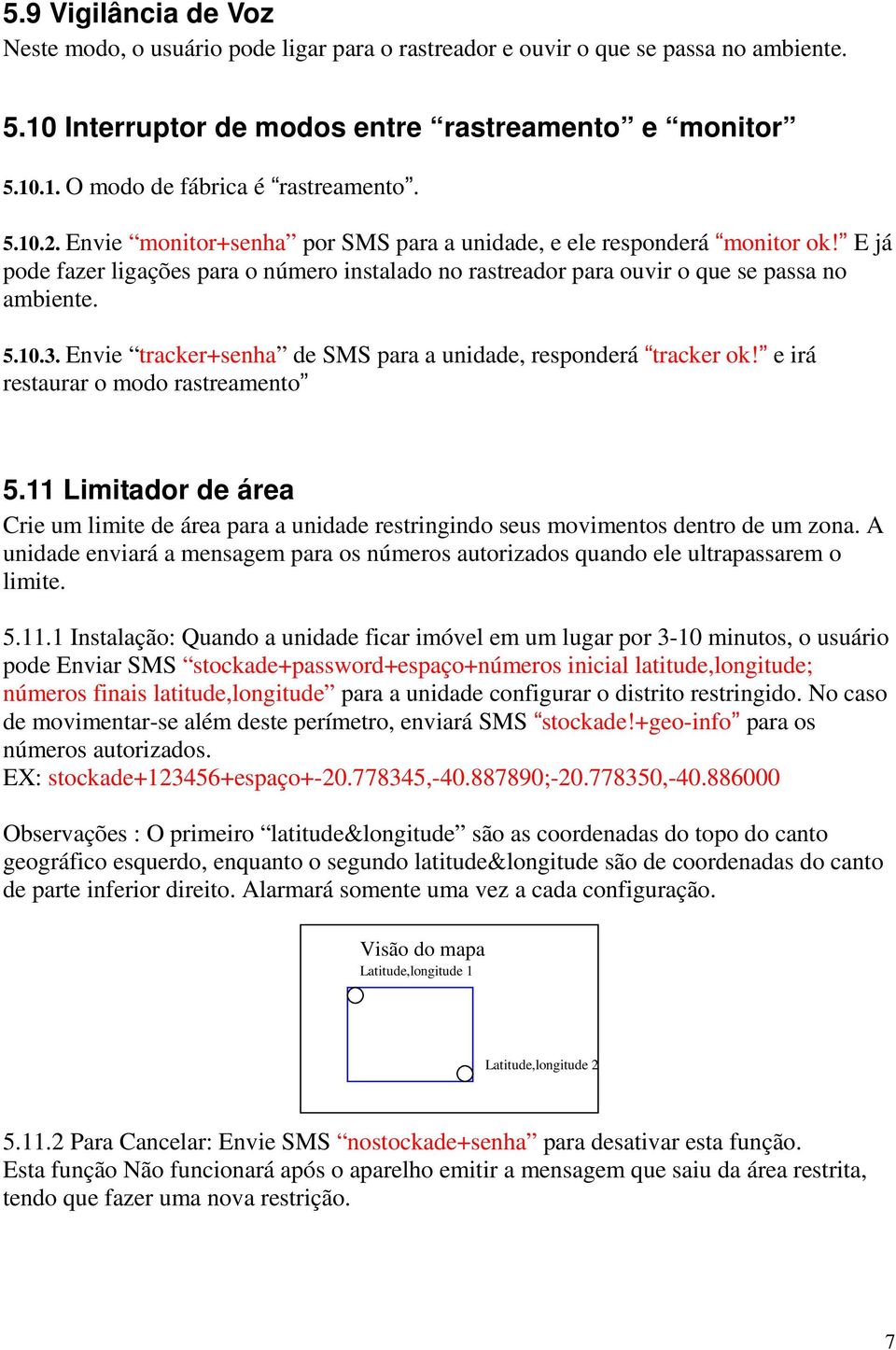 5.9 Vigilância de Voz
Neste modo, o usuário pode ligar para o rastreador e ouvir o que se passa no ambiente.

5.10 Interruptor de modos entre “rastreamento” e “monitor”
5.10.1. O modo de fábrica é “rastreamento”.

5.10.2. Envie “monitor+senha” por SMS para a unidade, e ele responderá “monitor ok!” E já pode fazer ligações para o número instalado no rastreador para ouvir o que se passa no ambiente.

5.10.3. Envie “tracker+senha” de SMS para a unidade, responderá “tracker ok!” e irá restaurar o modo rastreamento”

5.11 Limitador de área
Crie um limite de área para a unidade restringindo seus movimentos dentro de um zona. A unidade enviará a mensagem para os números autorizados quando ele ultrapassarem o limite.

5.11.1 Instalação: Quando a unidade ficar imóvel em um lugar por 3-10 minutos, o usuário pode Enviar SMS “stockade+password+espaço+números inicial latitude,longitude; números finais latitude,longitude” para a unidade configurar o distrito restringido. No caso de movimentar-se além deste perímetro, enviará SMS “stockade!+geo-info” para os números autorizados.
EX: stockade+123456+espaço+-20.778345,-40.887890;-20.778350,-40.886000

Observações : O primeiro “latitude&longitude” são as coordenadas do topo do canto geográfico esquerdo, enquanto o segundo latitude&longitude são de coordenadas do canto de parte inferior direito. Alarmará somente uma vez a cada configuração.

Visão do mapa
Latitude,longitude 1
Latitude,longitude 2

5.11.2 Para Cancelar: Envie SMS “nostockade+senha” para desativar esta função.
Esta função Não funcionará após o aparelho emitir a mensagem que saiu da área restrita, tendo que fazer uma nova restrição.

7